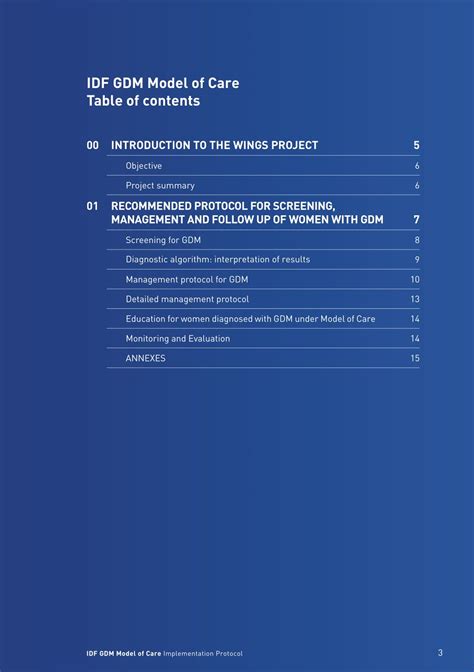 IDF GDM Model of Care
Table of contents

00 INTRODUCTION TO THE WINGS PROJECT 5

Objective 6

Project summary 6

01 RECOMMENDED PROTOCOL FOR SCREENING, MANAGEMENT AND FOLLOW UP OF WOMEN WITH GDM 7

Screening for GDM 8

Diagnostic algorithm: interpretation of results 9

Management protocol for GDM 10

Detailed management protocol 13

Education for women diagnosed with GDM under Model of Care 14

Monitoring and Evaluation 14

ANNEXES 15

IDF GDM Model of Care Implementation Protocol 3